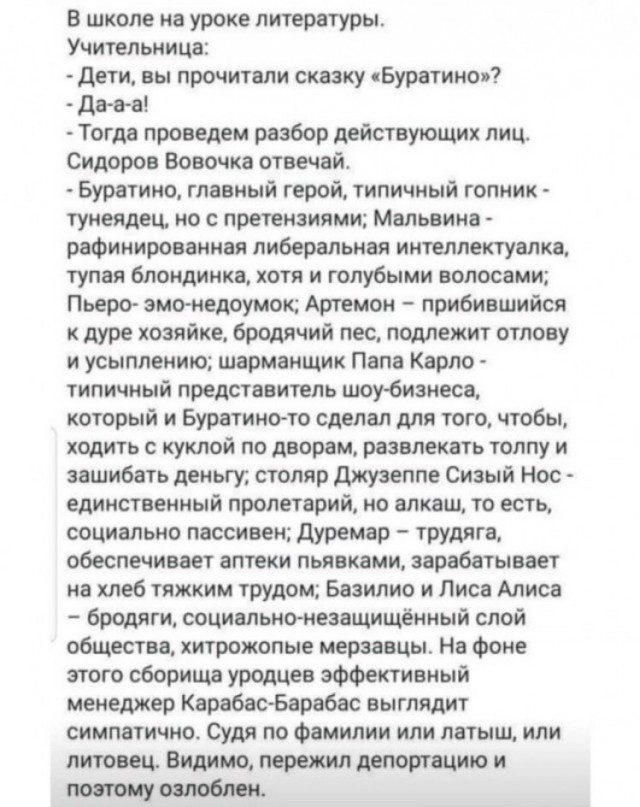 В школе на уроке литературы.
Учительница:
- Дети, вы прочитали сказку «Буратино»?
- Да-а-а!
- Тогда проведем разбор действующих лиц. Сидоров Вовочка отвечай.
- Буратино, главный герой, типичный гопник - тунеядец, но с претензиями; Мальвина - рафинированная либеральная интеллектуалка, тупая блондинка, хотя и голубыми волосами; Пьеро- эмо-недоумок; Артемон – прибившийся к дуре хозяйке, бродячий пес, подлежит отлову и усыплению; шарманщик Папа Карло - типичный представитель шоу-бизнеса, который и Буратино-то сделал для того, чтобы, ходить с куклой по дворам, развлекать толпу и зашибать деньгу; столяр Джузеппе Сизый Нос - единственный пролетарий, но алкаш, то есть, социально пассивен; Дуремар – трудяга, обеспечивает аптеки пьявками, зарабатывает на хлеб тяжким трудом; Базилио и Лиса Алиса – бродяги, социально-незащищённый слой общества, хитрожопые мерзавцы. На фоне этого сборища уродцев эффективный менеджер Карабас-Барабас выглядит симпатично. Судя по фамилии или латыш, или литовец. Видимо, пережил депортацию и поэтому озлоблен.